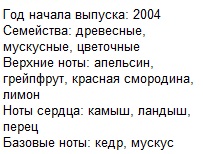 Год начала выпуска: 2004
Семейства: древесные, мускусные, цветочные
Верхние ноты: апельсин, грейпфрут, красная смородина, лимон
Ноты сердца: камыш, ландыш, перец
Базовые ноты: кедр, мускус